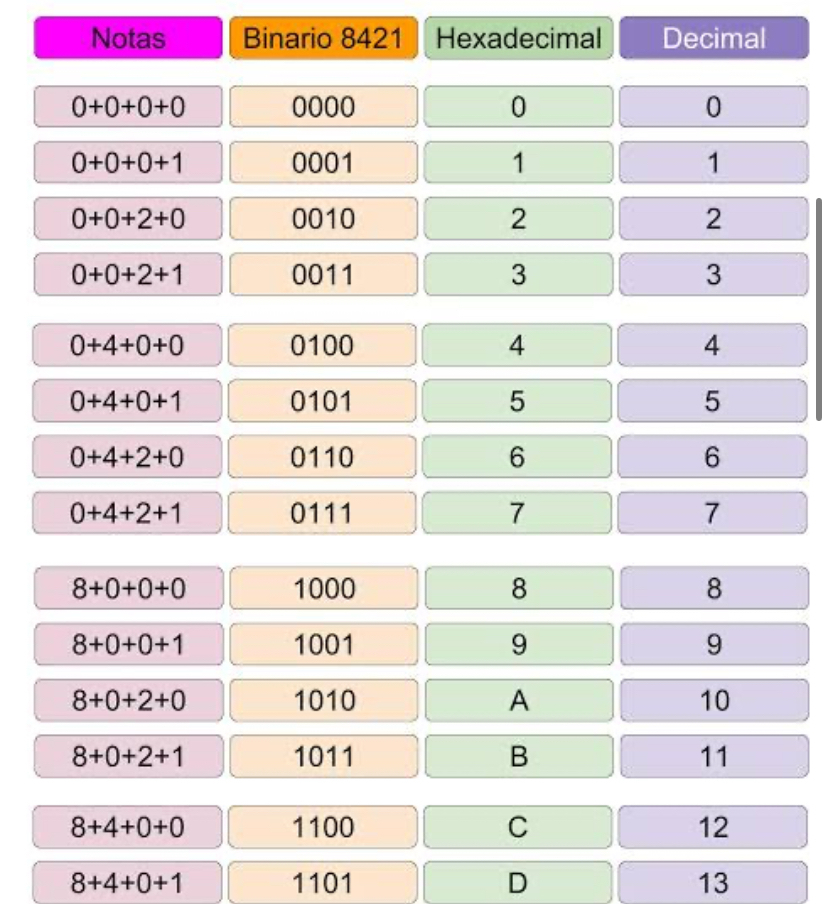 | Notas | Binario 8421 | Hexadecimal | Decimal |
|---|---|---|---|
| 0+0+0+0 | 0000 | 0 | 0 |
| 0+0+0+1 | 0001 | 1 | 1 |
| 0+0+2+0 | 0010 | 2 | 2 |
| 0+0+2+1 | 0011 | 3 | 3 |
| 0+4+0+0 | 0100 | 4 | 4 |
| 0+4+0+1 | 0101 | 5 | 5 |
| 0+4+2+0 | 0110 | 6 | 6 |
| 0+4+2+1 | 0111 | 7 | 7 |
| 8+0+0+0 | 1000 | 8 | 8 |
| 8+0+0+1 | 1001 | 9 | 9 |
| 8+0+2+0 | 1010 | A | 10 |
| 8+0+2+1 | 1011 | B | 11 |
| 8+4+0+0 | 1100 | C | 12 |
| 8+4+0+1 | 1101 | D | 13 |